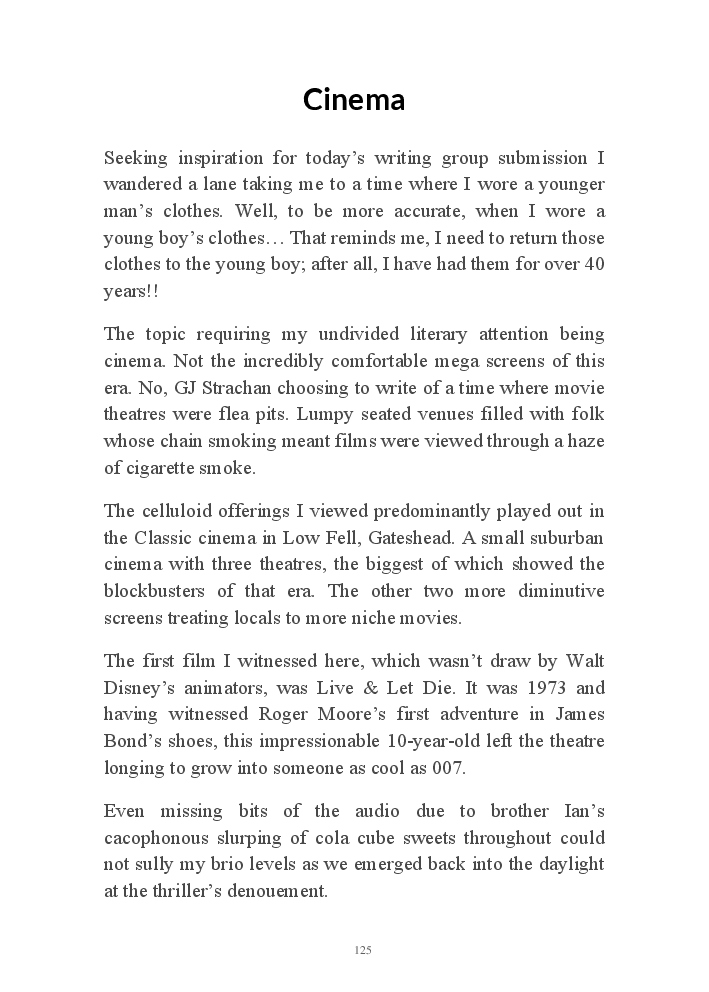 Cinema

Seeking inspiration for today's writing group submission I wandered a lane taking me to a time where I wore a younger man's clothes. Well, to be more accurate, when I wore a young boy's clothes… That reminds me, I need to return those clothes to the young boy; after all, I have had them for over 40 years!!

The topic requiring my undivided literary attention being cinema. Not the incredibly comfortable mega screens of this era. No, GJ Strachan choosing to write of a time where movie theatres were flea pits. Lumpy seated venues filled with folk whose chain smoking meant films were viewed through a haze of cigarette smoke.

The celluloid offerings I viewed predominantly played out in the Classic cinema in Low Fell, Gateshead. A small suburban cinema with three theatres, the biggest of which showed the blockbusters of that era. The other two more diminutive screens treating locals to more niche movies.

The first film I witnessed here, which wasn't draw by Walt Disney's animators, was Live & Let Die. It was 1973 and having witnessed Roger Moore's first adventure in James Bond's shoes, this impressionable 10-year-old left the theatre longing to grow into someone as cool as 007.

Even missing bits of the audio due to brother Ian's cacophonous slurping of cola cube sweets throughout could not sully my brio levels as we emerged back into the daylight at the thriller's denouement.

125